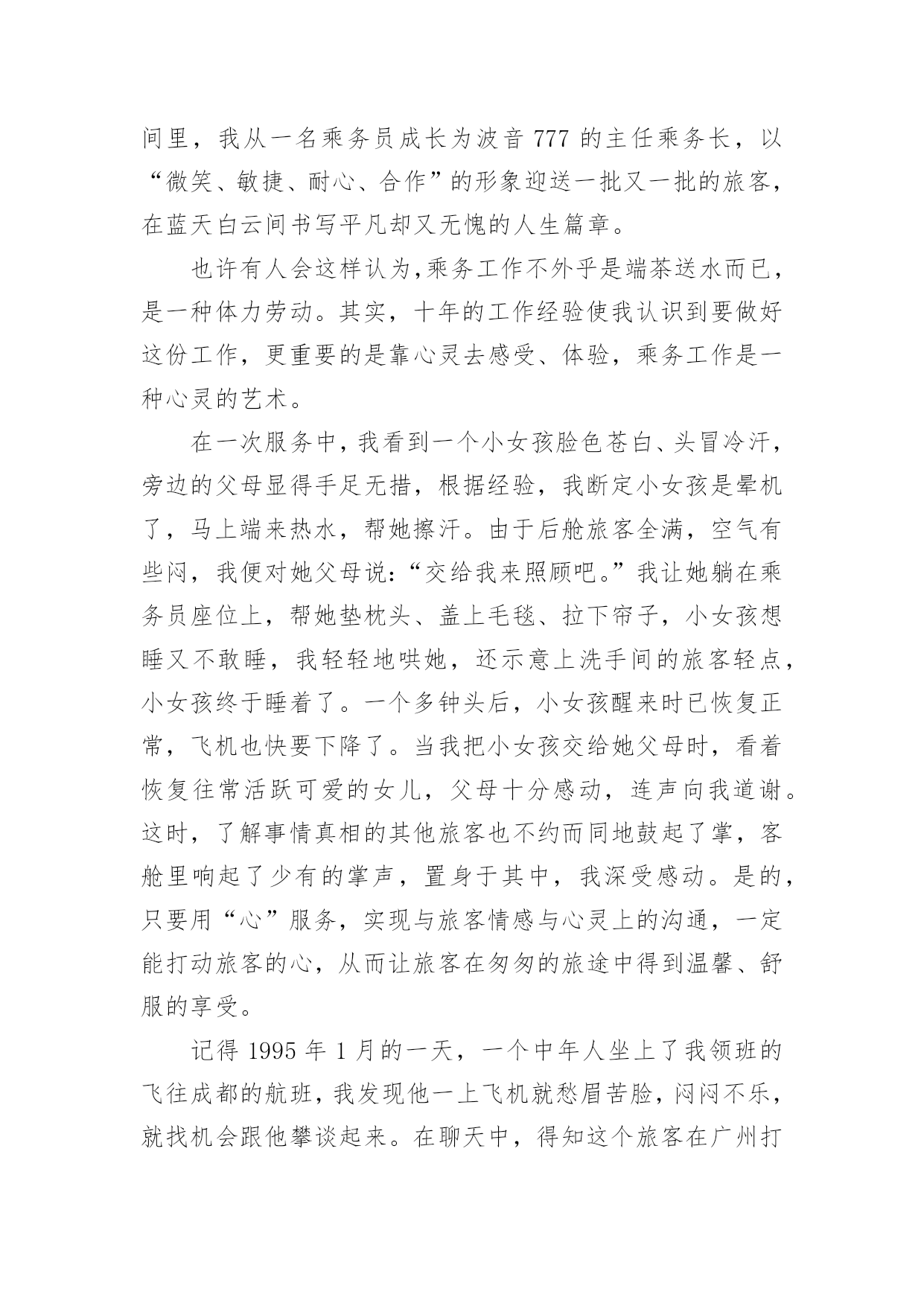 间里，我从一名乘务员成长为波音 777 的主任乘务长，以“微笑、敏捷、耐心、合作”的形象迎送一批又一批的旅客，在蓝天白云间书写平凡却又无愧的人生篇章。

也许有人会这样认为,乘务工作不外乎是端茶送水而已，是一种体力劳动。其实，十年的工作经验使我认识到要做好这份工作，更重要的是靠心灵去感受、体验，乘务工作是一种心灵的艺术。

在一次服务中，我看到一个小女孩脸色苍白、头冒冷汗，旁边的父母显得手足无措，根据经验，我断定小女孩是晕机了，马上端来热水，帮她擦汗。由于后舱旅客全满，空气有些闷，我便对她父母说:“交给我来照顾吧。”我让她躺在乘务员座位上，帮她垫枕头、盖上毛毯、拉下帘子，小女孩想睡又不敢睡，我轻轻地哄她，还示意上洗手间的旅客轻点，小女孩终于睡着了。一个多钟头后，小女孩醒来时已恢复正常，飞机也快要下降了。当我把小女孩交给她父母时，看着恢复往常活跃可爱的女儿，父母十分感动，连声向我道谢。这时，了解事情真相的其他旅客也不约而同地鼓起了掌，客舱里响起了少有的掌声，置身于其中，我深受感动。是的，只要用“心”服务，实现与旅客情感与心灵上的沟通，一定能打动旅客的心，从而让旅客在匆匆的旅途中得到温馨、舒服的享受。

记得 1995 年 1 月的一天，一个中年人坐上了我领班的飞往成都的航班，我发现他一上飞机就愁眉苦脸，闷闷不乐，就找机会跟他攀谈起来。在聊天中，得知这个旅客在广州打